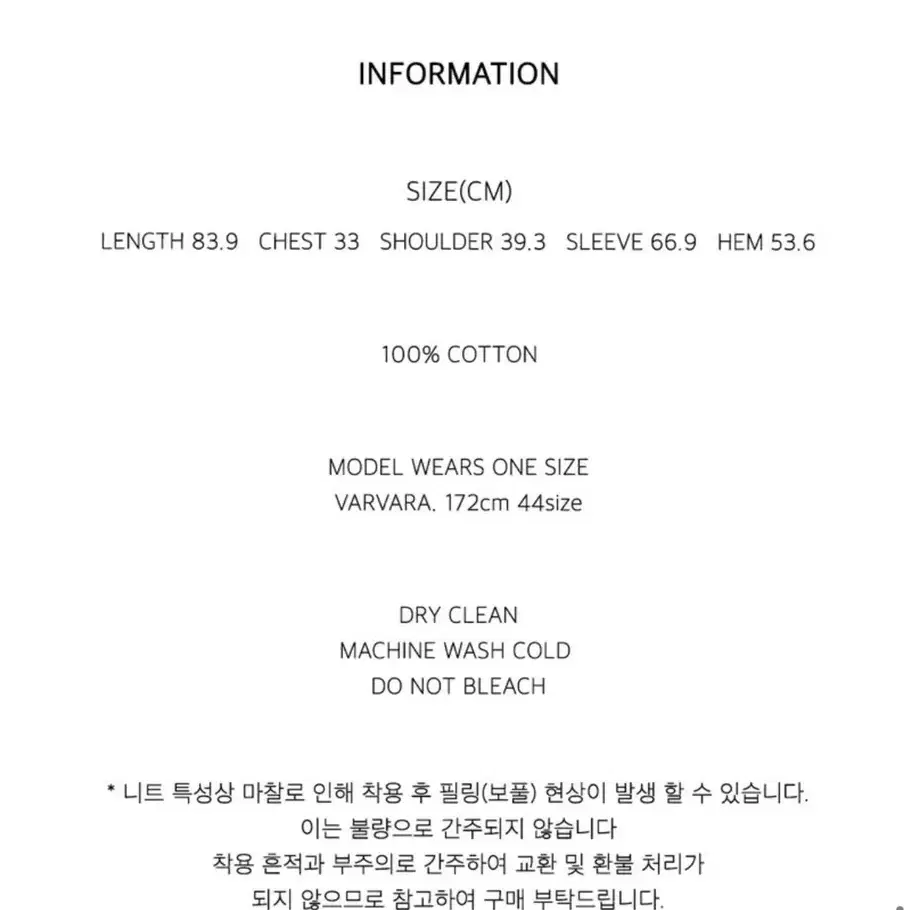 INFORMATION

SIZE(CM)
LENGTH 83.9 CHEST 33 SHOULDER 39.3 SLEEVE 66.9 HEM 53.6

100% COTTON

MODEL WEARS ONE SIZE
VARVARA. 172cm 44size

DRY CLEAN
MACHINE WASH COLD
DO NOT BLEACH

* 니트 특성상 마찰로 인해 착용 후 필링(보풀) 현상이 발생 할 수 있습니다.
이는 불량으로 간주되지 않습니다
착용 흔적과 부주의로 간주하여 교환 및 환불 처리가
되지 않으므로 참고하여 구매 부탁드립니다.